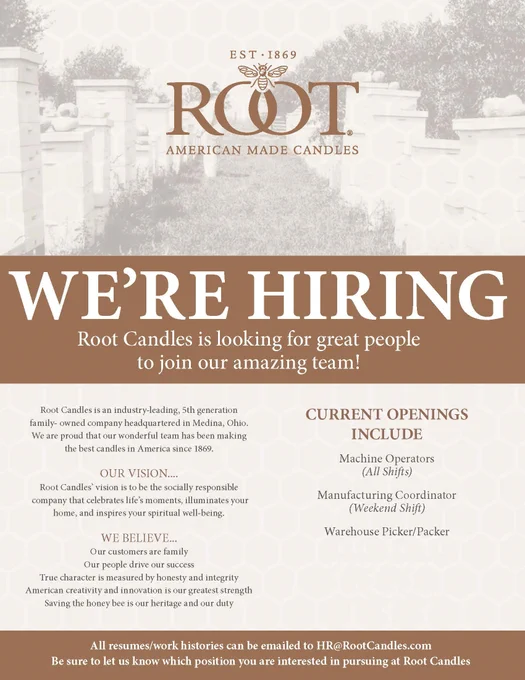 EST · 1869

ROOT®

AMERICAN MADE CANDLES

WE'RE HIRING

Root Candles is looking for great people to join our amazing team!

Root Candles is an industry-leading, 5th generation family- owned company headquartered in Medina, Ohio. We are proud that our wonderful team has been making the best candles in America since 1869.

OUR VISION....

Root Candles' vision is to be the socially responsible company that celebrates life's moments, illuminates your home, and inspires your spiritual well-being.

WE BELIEVE...

Our customers are family
Our people drive our success
True character is measured by honesty and integrity
American creativity and innovation is our greatest strength
Saving the honey bee is our heritage and our duty

CURRENT OPENINGS INCLUDE

Machine Operators
(All Shifts)

Manufacturing Coordinator
(Weekend Shift)

Warehouse Picker/Packer

All resumes/work histories can be emailed to HR@RootCandles.com
Be sure to let us know which position you are interested in pursuing at Root Candles